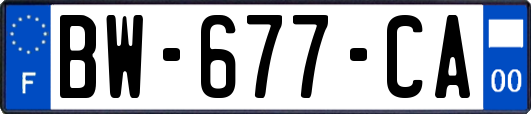 F
BW-677-CA
00